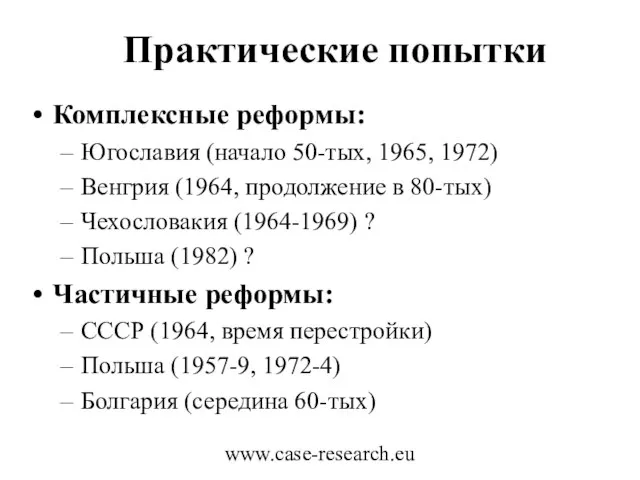 Практические попытки

• Комплексные реформы:
– Югославия (начало 50-тых, 1965, 1972)
– Венгрия (1964, продолжение в 80-тых)
– Чехословакия (1964-1969) ?
– Польша (1982) ?

• Частичные реформы:
– СССР (1964, время перестройки)
– Польша (1957-9, 1972-4)
– Болгария (середина 60-тых)

www.case-research.eu